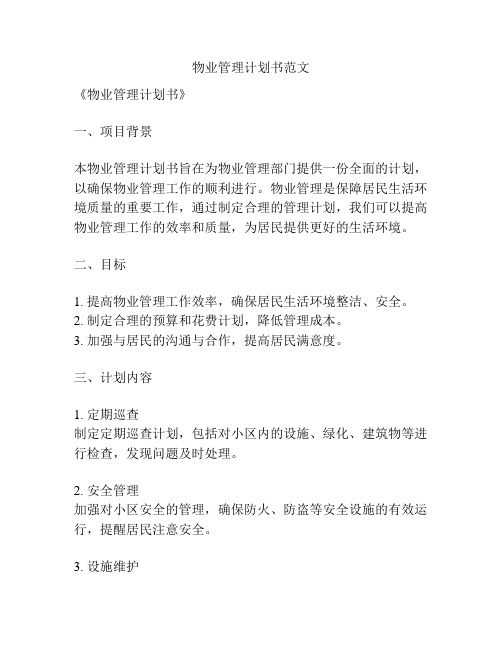 物业管理计划书范文

《物业管理计划书》

一、项目背景

本物业管理计划书旨在为物业管理部门提供一份全面的计划，以确保物业管理工作的顺利进行。物业管理是保障居民生活环境质量的重要工作，通过制定合理的管理计划，我们可以提高物业管理工作的效率和质量，为居民提供更好的生活环境。

二、目标

1. 提高物业管理工作效率，确保居民生活环境整洁、安全。
2. 制定合理的预算和花费计划，降低管理成本。
3. 加强与居民的沟通与合作，提高居民满意度。

三、计划内容

1. 定期巡查
制定定期巡查计划，包括对小区内的设施、绿化、建筑物等进行检查，发现问题及时处理。

2. 安全管理
加强对小区安全的管理，确保防火、防盗等安全设施的有效运行，提醒居民注意安全。

3. 设施维护